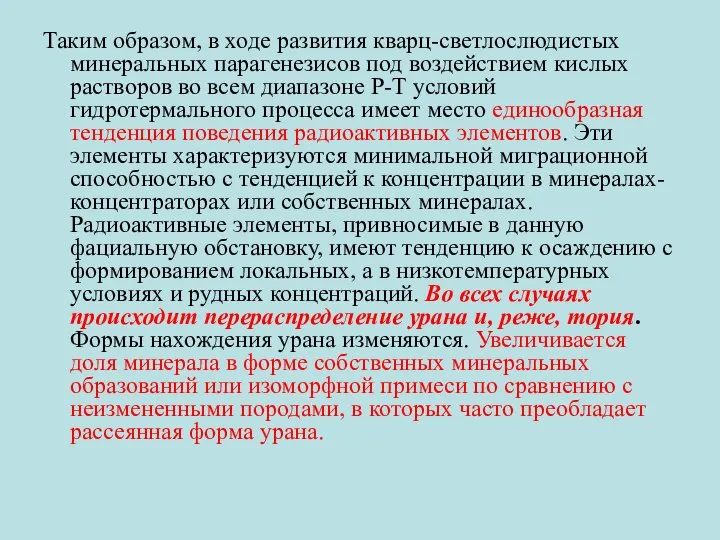 Таким образом, в ходе развития кварц-светлослюдистых минеральных парагенезисов под воздействием кислых растворов во всем диапазоне Р-Т условий гидротермального процесса имеет место единообразная тенденция поведения радиоактивных элементов. Эти элементы характеризуются минимальной миграционной способностью с тенденцией к концентрации в минералах-концентраторах или собственных минералах. Радиоактивные элементы, привносимые в данную фациальную обстановку, имеют тенденцию к осаждению с формированием локальных, а в низкотемпературных условиях и рудных концентраций. Во всех случаях происходит перераспределение урана и, реже, тория. Формы нахождения урана изменяются. Увеличивается доля минерала в форме собственных минеральных образований или изоморфной примеси по сравнению с неизмененными породами, в которых часто преобладает рассеянная форма урана.